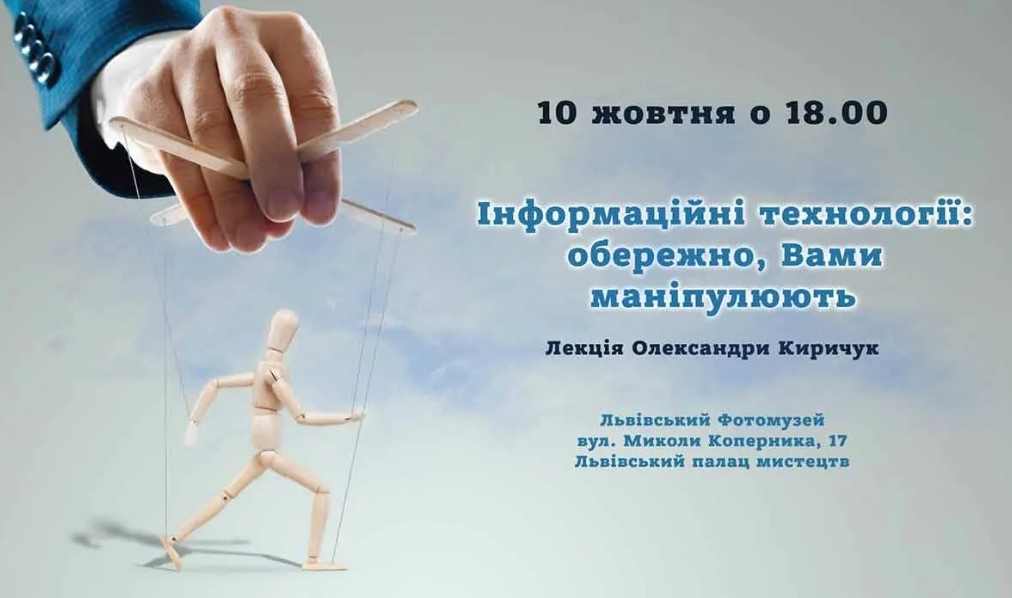 10 жовтня о 18.00

Інформаційні технології: обережно, Вами маніпулюють

Лекція Олександри Киричук

Львівський Фотомузей
вул. Миколи Коперника, 17
Львівський палац мистецтв